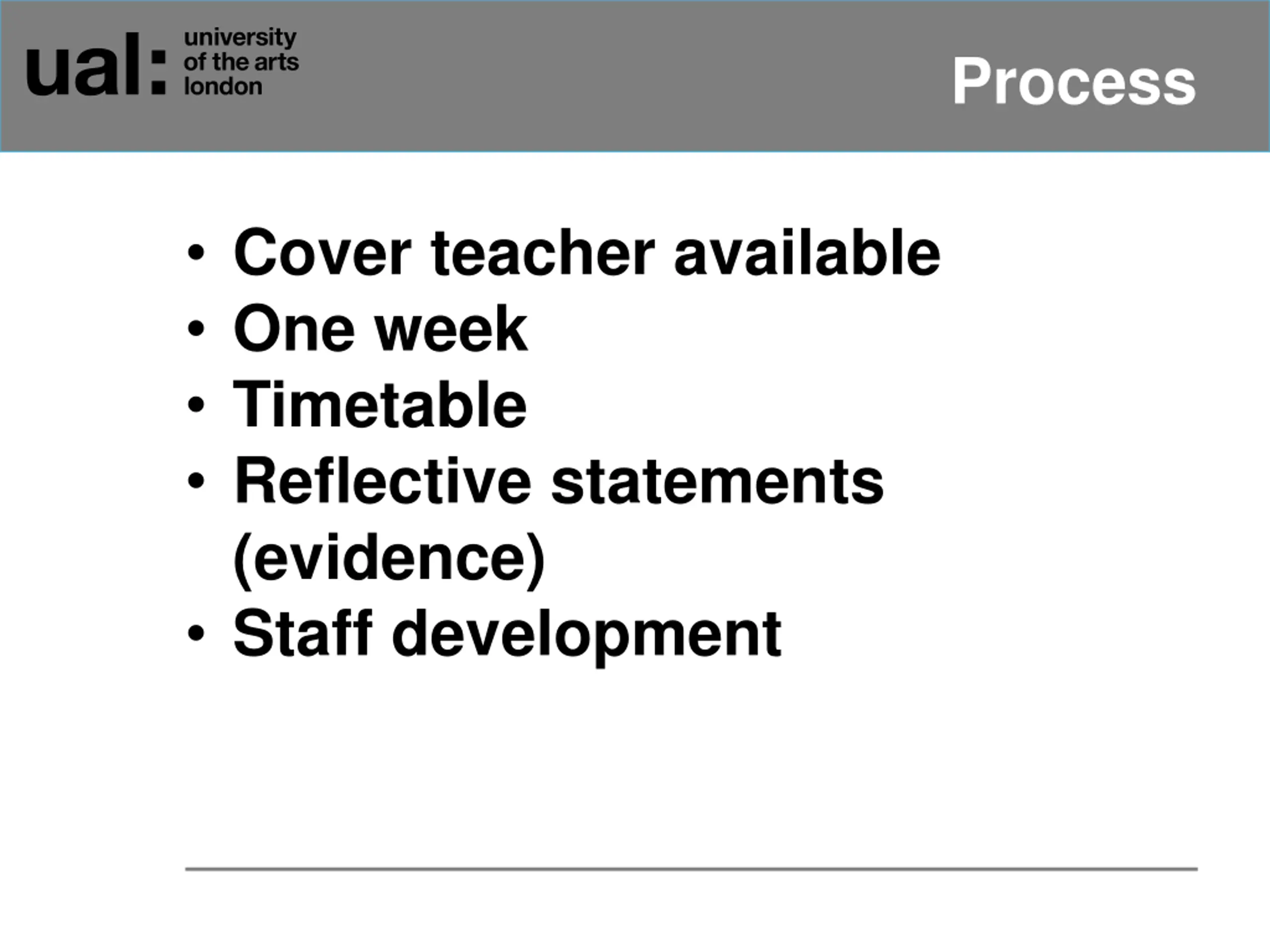 ual: university
of the arts
london

Process

• Cover teacher available
• One week
• Timetable
• Reflective statements (evidence)
• Staff development